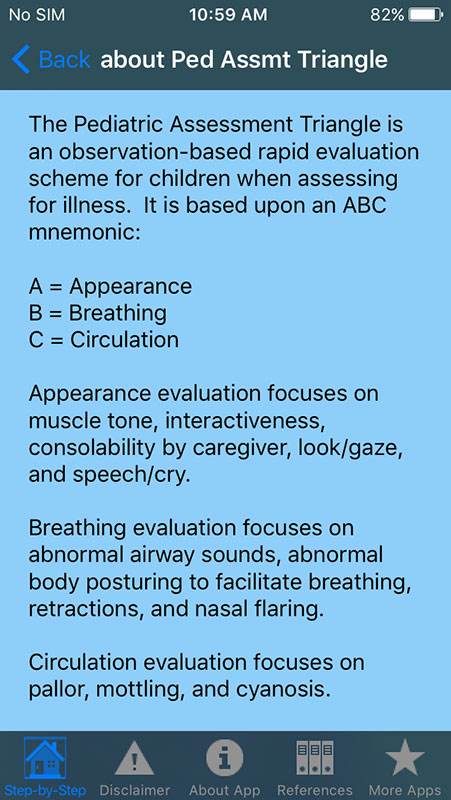 No SIM 10:59 AM 82%

Back about Ped Assmt Triangle

The Pediatric Assessment Triangle is an observation-based rapid evaluation scheme for children when assessing for illness. It is based upon an ABC mnemonic:

A = Appearance
B = Breathing
C = Circulation

Appearance evaluation focuses on muscle tone, interactiveness, consolability by caregiver, look/gaze, and speech/cry.

Breathing evaluation focuses on abnormal airway sounds, abnormal body posturing to facilitate breathing, retractions, and nasal flaring.

Circulation evaluation focuses on pallor, mottling, and cyanosis.

Step-by-Step Disclaimer About App References More Apps